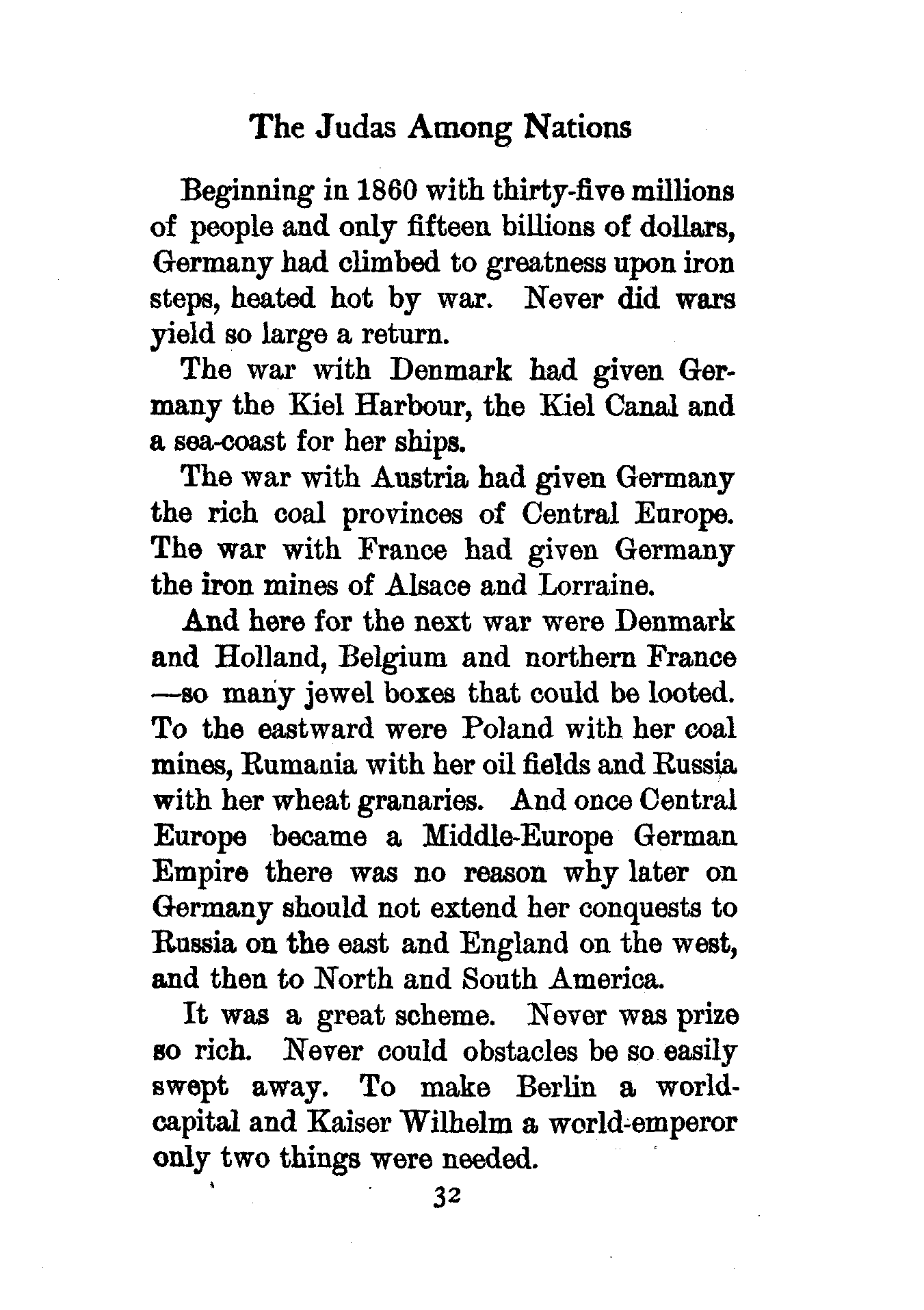 The Judas Among Nations

Beginning in 1860 with thirty-five millions of people and only fifteen billions of dollars, Germany had climbed to greatness upon iron steps, heated hot by war. Never did wars yield so large a return.

The war with Denmark had given Germany the Kiel Harbour, the Kiel Canal and a sea-coast for her ships.

The war with Austria had given Germany the rich coal provinces of Central Europe. The war with France had given Germany the iron mines of Alsace and Lorraine.

And here for the next war were Denmark and Holland, Belgium and northern France —so many jewel boxes that could be looted. To the eastward were Poland with her coal mines, Rumania with her oil fields and Russia with her wheat granaries. And once Central Europe became a Middle-Europe German Empire there was no reason why later on Germany should not extend her conquests to Russia on the east and England on the west, and then to North and South America.

It was a great scheme. Never was prize so rich. Never could obstacles be so easily swept away. To make Berlin a world-capital and Kaiser Wilhelm a world-emperor only two things were needed.

32